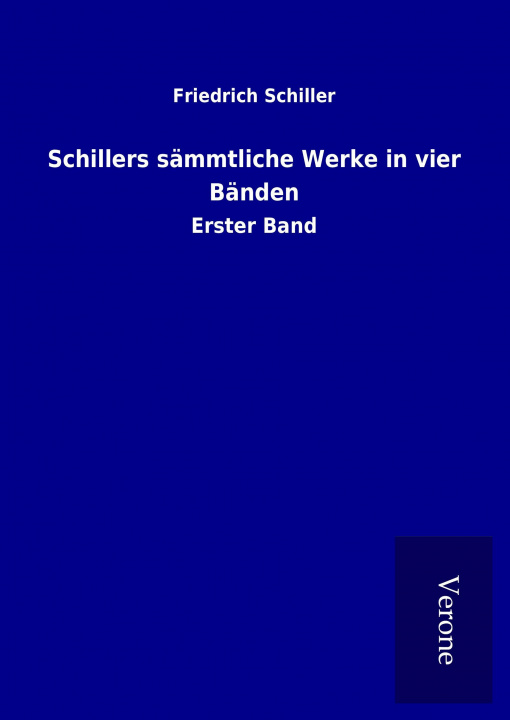 Friedrich Schiller

Schillers sämmtliche Werke in vier Bänden

Erster Band

Verone